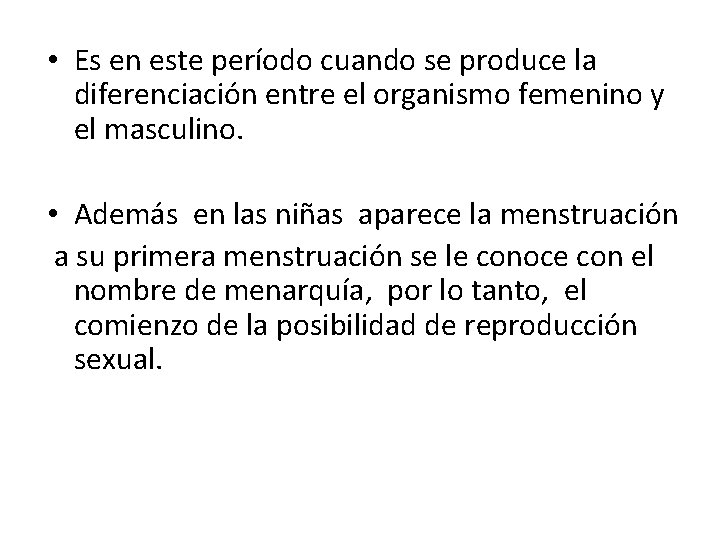 • Es en este período cuando se produce la diferenciación entre el organismo femenino y el masculino.

• Además en las niñas aparece la menstruación a su primera menstruación se le conoce con el nombre de menarquía, por lo tanto, el comienzo de la posibilidad de reproducción sexual.